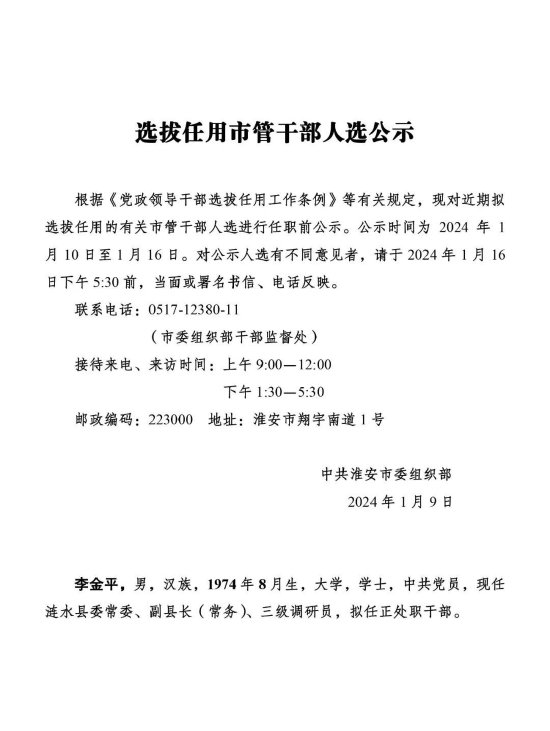 选拔任用市管干部人选公示

根据《党政领导干部选拔任用工作条例》等有关规定，现对近期拟选拔任用的有关市管干部人选进行任职前公示。公示时间为 2024 年 1 月 10 日至 1 月 16 日。对公示人选有不同意见者，请于 2024 年 1 月 16 日下午 5:30 前，当面或署名书信、电话反映。

联系电话：0517-12380-11

（市委组织部干部监督处）

接待来电、来访时间：上午 9:00—12:00

下午 1:30—5:30

邮政编码：223000　地址：淮安市翔宇南道 1 号

中共淮安市委组织部

2024 年 1 月 9 日

李金平，男，汉族，1974 年 8 月生，大学，学士，中共党员，现任涟水县委常委、副县长（常务）、三级调研员，拟任正处职干部。